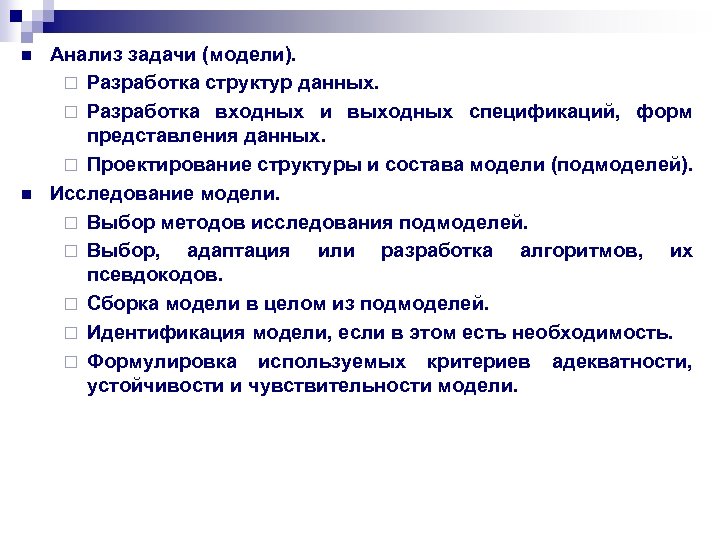 Анализ задачи (модели).

Разработка структур данных.

Разработка входных и выходных спецификаций, форм представления данных.

Проектирование структуры и состава модели (подмоделей).

Исследование модели.

Выбор методов исследования подмоделей.

Выбор, адаптация или разработка алгоритмов, их псевдокодов.

Сборка модели в целом из подмоделей.

Идентификация модели, если в этом есть необходимость.

Формулировка используемых критериев адекватности, устойчивости и чувствительности модели.